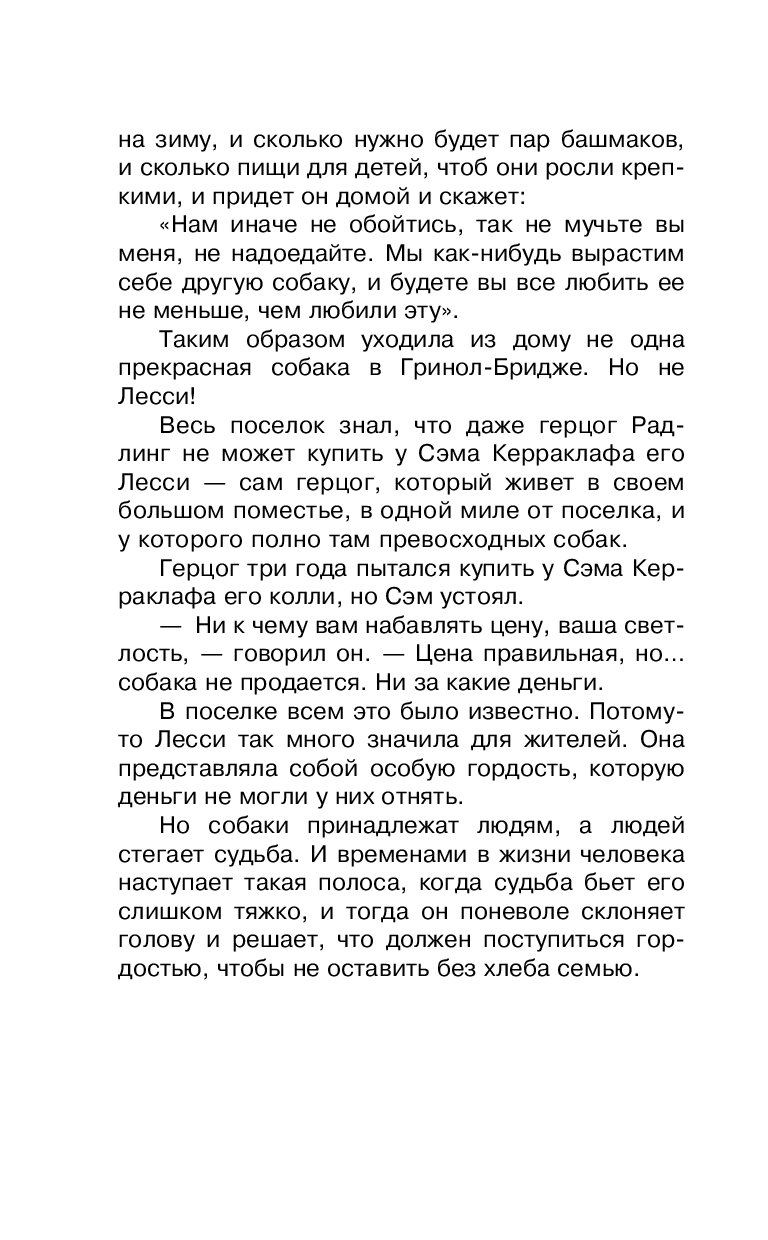 на зиму, и сколько нужно будет пар башмаков, и сколько пищи для детей, чтоб они росли крепкими, и придет он домой и скажет:

«Нам иначе не обойтись, так не мучьте вы меня, не надоедайте. Мы как-нибудь вырастим себе другую собаку, и будете вы все любить ее не меньше, чем любили эту».

Таким образом уходила из дому не одна прекрасная собака в Гринол-Бридже. Но не Лесси!

Весь поселок знал, что даже герцог Радлинг не может купить у Сэма Керраклафа его Лесси — сам герцог, который живет в своем большом поместье, в одной миле от поселка, и у которого полно там превосходных собак.

Герцог три года пытался купить у Сэма Керраклафа его колли, но Сэм устоял.

— Ни к чему вам набавлять цену, ваша светлость, — говорил он. — Цена правильная, но... собака не продается. Ни за какие деньги.

В поселке всем это было известно. Потому-то Лесси так много значила для жителей. Она представляла собой особую гордость, которую деньги не могли у них отнять.

Но собаки принадлежат людям, а людей стегает судьба. И временами в жизни человека наступает такая полоса, когда судьба бьет его слишком тяжко, и тогда он поневоле склоняет голову и решает, что должен поступиться гордостью, чтобы не оставить без хлеба семью.